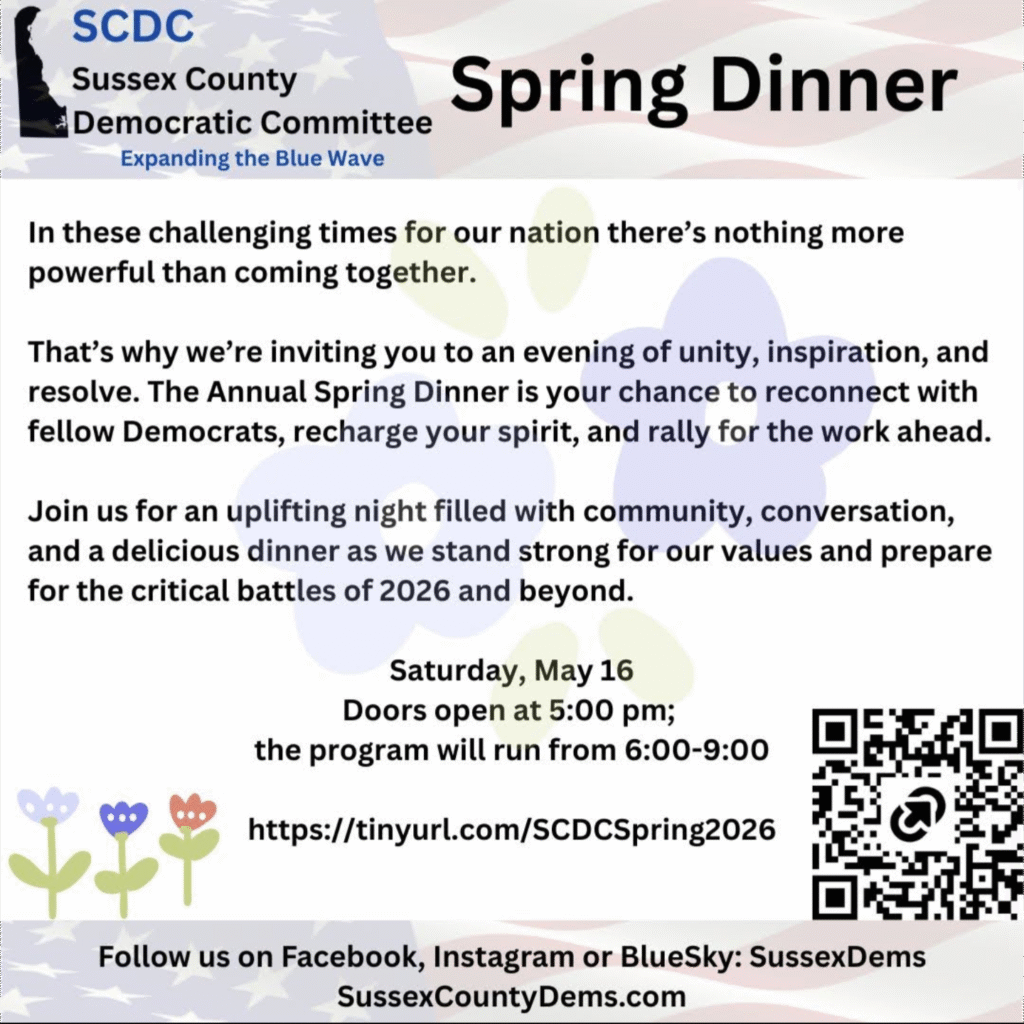 SCDC
Sussex County
Democratic Committee
Expanding the Blue Wave

Spring Dinner

In these challenging times for our nation there's nothing more powerful than coming together.

That's why we're inviting you to an evening of unity, inspiration, and resolve. The Annual Spring Dinner is your chance to reconnect with fellow Democrats, recharge your spirit, and rally for the work ahead.

Join us for an uplifting night filled with community, conversation, and a delicious dinner as we stand strong for our values and prepare for the critical battles of 2026 and beyond.

Saturday, May 16
Doors open at 5:00 pm;
the program will run from 6:00-9:00

https://tinyurl.com/SCDCSpring2026

Follow us on Facebook, Instagram or BlueSky: SussexDems
SussexCountyDems.com